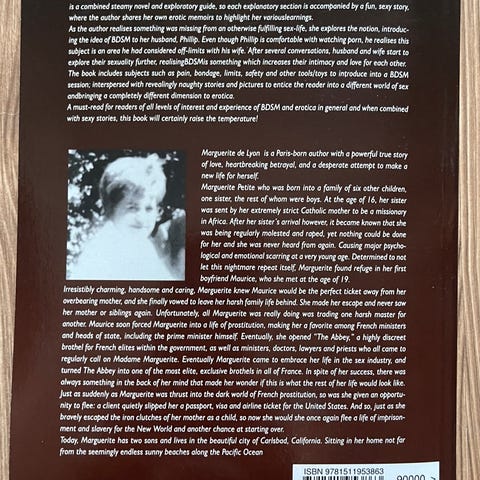 is a combined steamy novel and exploratory guide, so each explanatory section is accompanied by a fun, sexy story, where the author shares her own erotic memoirs to highlight her variouslearnings.

As the author realises something was missing from an otherwise fulfilling sex-life, she explores the notion, introducing the idea of BDSM to her husband, Phillip. Even though Phillip is comfortable with watching porn, he realises this subject is an area he had considered off-limits with his wife. After several conversations, husband and wife start to explore their sexuality further, realisingBDSMis something which increases their intimacy and love for each other. The book includes subjects such as pain, bondage, limits, safety and other tools/toys to introduce into a BDSM session; interspersed with revealingly naughty stories and pictures to entice the reader into a different world of sex andbringing a completely different dimension to erotica.

A must-read for readers of all levels of interest and experience of BDSM and erotica in general and when combined with sexy stories, this book will certainly raise the temperature!

Marguerite de Lyon is a Paris-born author with a powerful true story of love, heartbreaking betrayal, and a desperate attempt to make a new life for herself.

Marguerite Petite who was born into a family of six other children, one sister, the rest of whom were boys. At the age of 16, her sister was sent by her extremely strict Catholic mother to be a missionary in Africa. After her sister's arrival however, it became known that she was being regularly molested and raped, yet nothing could be done for her and she was never heard from again. Causing major psychological and emotional scarring at a very young age. Determined to not let this nightmare repeat itself, Marguerite found refuge in her first boyfriend Maurice, who she met at the age of 19.

Irresistibly charming, handsome and caring, Marguerite knew Maurice would be the perfect ticket away from her overbearing mother, and she finally vowed to leave her harsh family life behind. She made her escape and never saw her mother or siblings again. Unfortunately, all Marguerite was really doing was trading one harsh master for another. Maurice soon forced Marguerite into a life of prostitution, making her a favorite among French ministers and heads of state, including the prime minister himself. Eventually, she opened "The Abbey," a highly discreet brothel for French elites within the government, as well as ministers, doctors, lawyers and priests who all came to regularly call on Madame Marguerite. Eventually Marguerite came to embrace her life in the sex industry, and turned The Abbey into one of the most elite, exclusive brothels in all of France. In spite of her success, there was always something in the back of her mind that made her wonder if this is what the rest of her life would look like.

Just as suddenly as Marguerite was thrust into the dark world of French prostitution, so was she given an opportunity to flee: a client quietly slipped her a passport, visa and airline ticket for the United States. And so, just as she bravely escaped the iron clutches of her mother as a child, so now she would she once again flee a life of imprisonment and slavery for the New World and another chance at starting over.

Today, Marguerite has two sons and lives in the beautiful city of Carlsbad, California. Sitting in her home not far from the seemingly endless sunny beaches along the Pacific Ocean

ISBN 9781511953863

90000 >